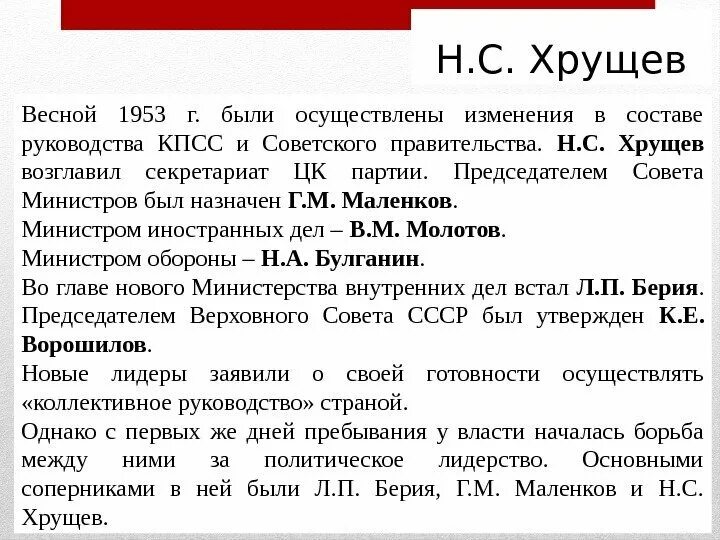 Н.С. Хрущев

Весной 1953 г. были осуществлены изменения в составе руководства КПСС и Советского правительства. Н.С. Хрущев возглавил секретариат ЦК партии. Председателем Совета Министров был назначен Г.М. Маленков.
Министром иностранных дел – В.М. Молотов.
Министром обороны – Н.А. Булганин.
Во главе нового Министерства внутренних дел встал Л.П. Берия.
Председателем Верховного Совета СССР был утвержден К.Е. Ворошилов.
Новые лидеры заявили о своей готовности осуществлять «коллективное руководство» страной.
Однако с первых же дней пребывания у власти началась борьба между ними за политическое лидерство. Основными соперниками в ней были Л.П. Берия, Г.М. Маленков и Н.С. Хрущев.